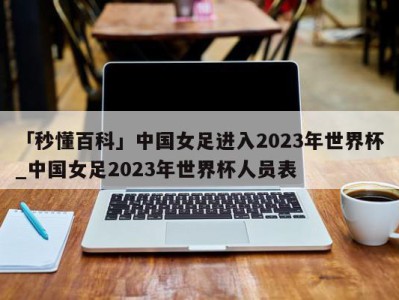 「秒懂百科」中国女足进入2023年世界杯_中国女足2023年世界杯人员表